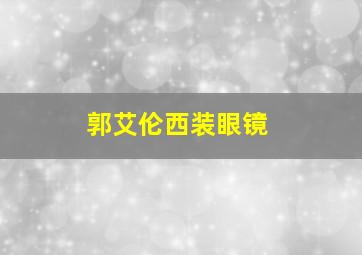 郭艾伦西装眼镜